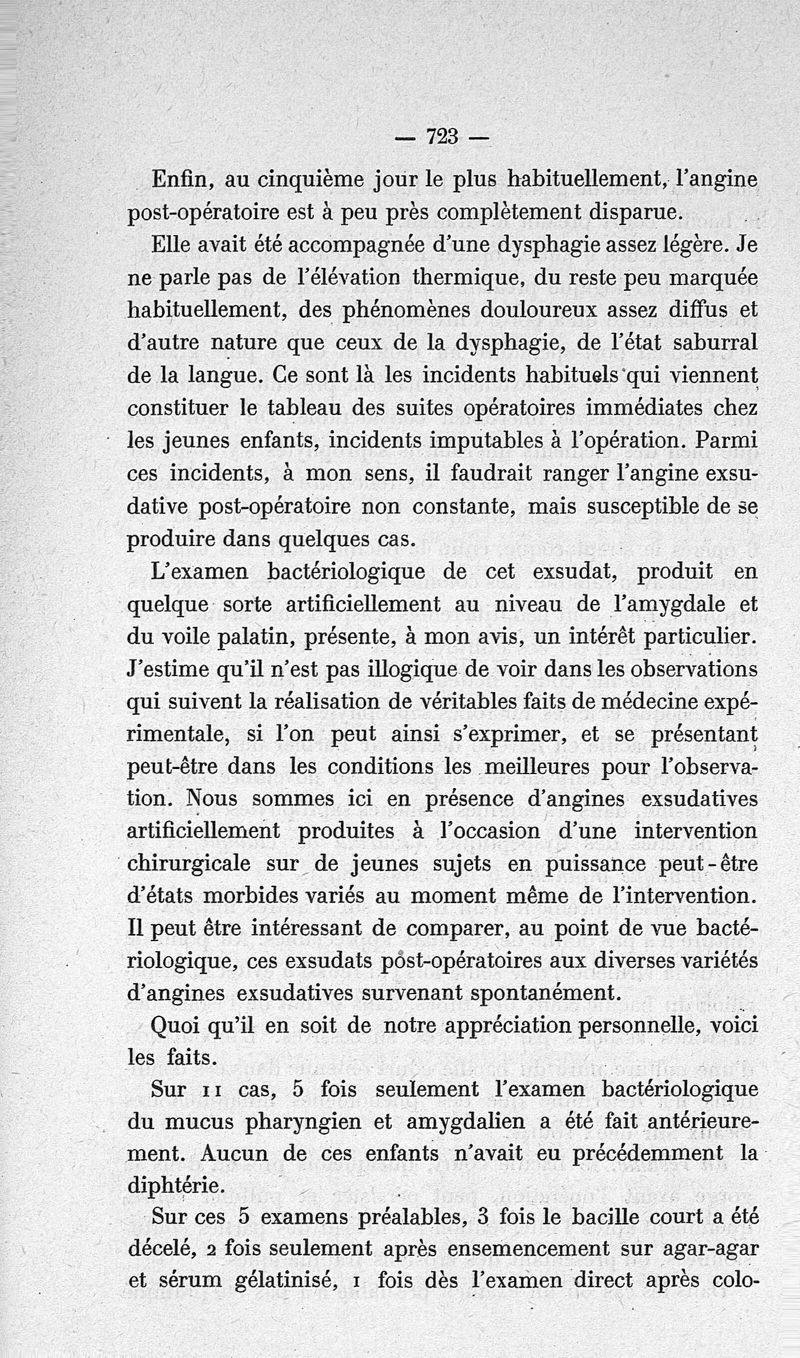 — 723 —

Enfin, au cinquième jour le plus habituellement, l'angine post-opératoire est à peu près complètement disparue.

Elle avait été accompagnée d'une dysphagie assez légère. Je ne parle pas de l'élévation thermique, du reste peu marquée habituellement, des phénomènes douloureux assez diffus et d'autre nature que ceux de la dysphagie, de l'état saburral de la langue. Ce sont là les incidents habituels qui viennent constituer le tableau des suites opératoires immédiates chez les jeunes enfants, incidents imputables à l'opération. Parmi ces incidents, à mon sens, il faudrait ranger l'angine exsudative post-opératoire non constante, mais susceptible de se produire dans quelques cas.

L'examen bactériologique de cet exsudat, produit en quelque sorte artificiellement au niveau de l'amygdale et du voile palatin, présente, à mon avis, un intérêt particulier. J'estime qu'il n'est pas illogique de voir dans les observations qui suivent la réalisation de véritables faits de médecine expérimentale, si l'on peut ainsi s'exprimer, et se présentant peut-être dans les conditions les meilleures pour l'observation. Nous sommes ici en présence d'angines exsudatives artificiellement produites à l'occasion d'une intervention chirurgicale sur de jeunes sujets en puissance peut-être d'états morbides variés au moment même de l'intervention. Il peut être intéressant de comparer, au point de vue bactériologique, ces exsudats post-opératoires aux diverses variétés d'angines exsudatives survenant spontanément.

Quoi qu'il en soit de notre appréciation personnelle, voici les faits.

Sur 11 cas, 5 fois seulement l'examen bactériologique du mucus pharyngien et amygdalien a été fait antérieurement. Aucun de ces enfants n'avait eu précédemment la diphtérie.

Sur ces 5 examens préalables, 3 fois le bacille court a été décelé, 2 fois seulement après ensemencement sur agar-agar et sérum gélatinisé, 1 fois dès l'examen direct après colo-